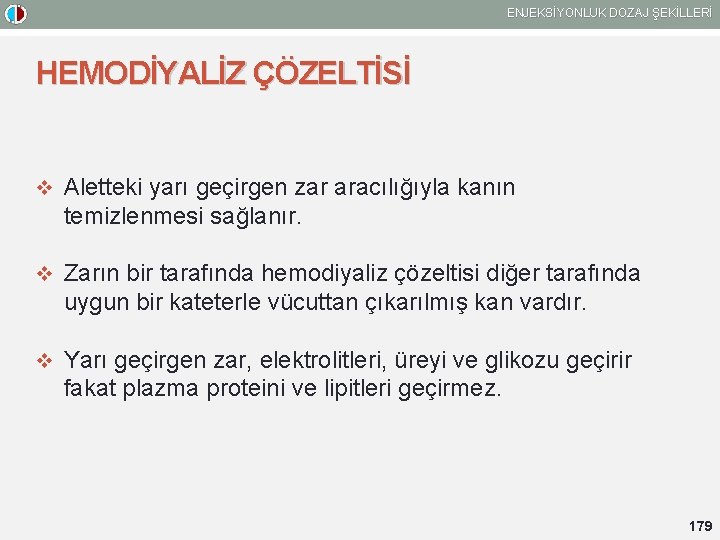 ENJEKSİYONLUK DOZAJ ŞEKİLLERİ

HEMODİYALİZ ÇÖZELTİSİ

❖ Aletteki yarı geçirgen zar aracılığıyla kanın temizlenmesi sağlanır.

❖ Zarın bir tarafında hemodiyaliz çözeltisi diğer tarafında uygun bir kateterle vücuttan çıkarılmış kan vardır.

❖ Yarı geçirgen zar, elektrolitleri, üreyi ve glikozu geçirir fakat plazma proteini ve lipitleri geçirmez.

179